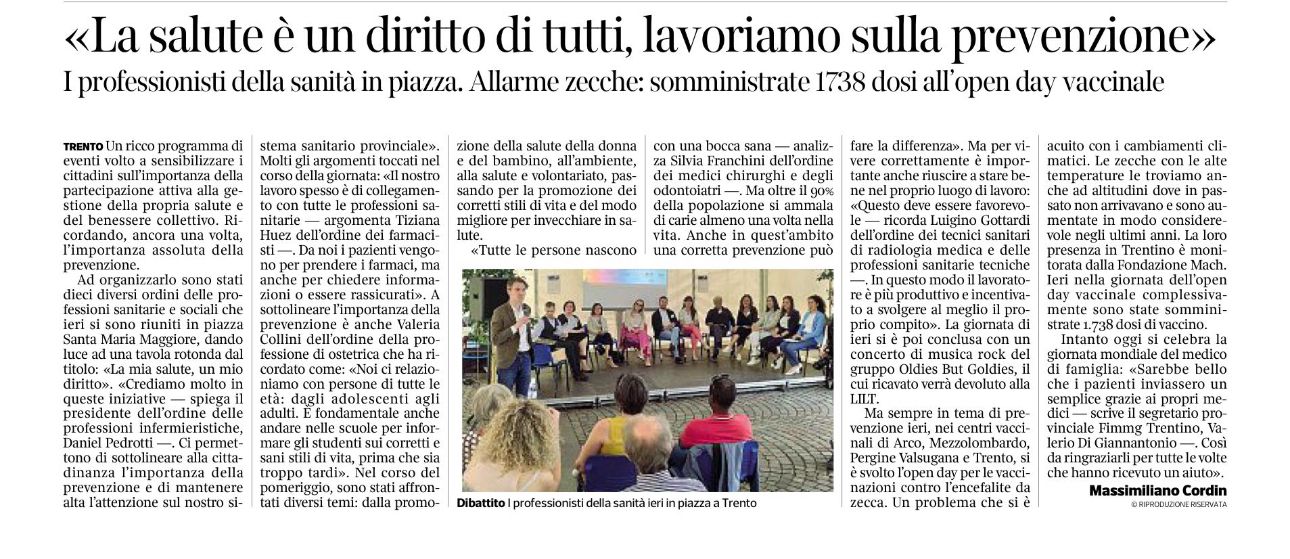 «La salute è un diritto di tutti, lavoriamo sulla prevenzione»

I professionisti della sanità in piazza. Allarme zecche: somministrate 1738 dosi all'open day vaccinale

TRENTO Un ricco programma di eventi volto a sensibilizzare i cittadini sull'importanza della partecipazione attiva alla gestione della propria salute e del benessere collettivo. Ricordando, ancora una volta, l'importanza assoluta della prevenzione.

Ad organizzarlo sono stati dieci diversi ordini delle professioni sanitarie e sociali che ieri si sono riuniti in piazza Santa Maria Maggiore, dando luce ad una tavola rotonda dal titolo: «La mia salute, un mio diritto». «Crediamo molto in queste iniziative — spiega il presidente dell'ordine delle professioni infermieristiche, Daniel Pedrotti —. Ci permettono di sottolineare alla cittadinanza l'importanza della prevenzione e di mantenere alta l'attenzione sul nostro sistema sanitario provinciale». Molti gli argomenti toccati nel corso della giornata: «Il nostro lavoro spesso è di collegamento con tutte le professioni sanitarie — argomenta Tiziana Huez dell'ordine dei farmacisti —. Da noi i pazienti vengono per prendere i farmaci, ma anche per chiedere informazioni o essere rassicurati». A sottolineare l'importanza della prevenzione è anche Valeria Collini dell'ordine della professione di ostetrica che ha ricordato come: «Noi ci relazioniamo con persone di tutte le età: dagli adolescenti agli adulti. È fondamentale anche andare nelle scuole per informare gli studenti sui corretti e sani stili di vita, prima che sia troppo tardi». Nel corso del pomeriggio, sono stati affrontati diversi temi: dalla promozione della salute della donna e del bambino, all'ambiente, alla salute e volontariato, passando per la promozione dei corretti stili di vita e del modo migliore per invecchiare in salute.

«Tutte le persone nascono con una bocca sana — analizza Silvia Franchini dell'ordine dei medici chirurghi e degli odontoiatri —. Ma oltre il 90% della popolazione si ammala di carie almeno una volta nella vita. Anche in quest'ambito una corretta prevenzione può fare la differenza». Ma per vivere correttamente è importante anche riuscire a stare bene nel proprio luogo di lavoro: «Questo deve essere favorevole — ricorda Luigino Gottardi dell'ordine dei tecnici sanitari di radiologia medica e delle professioni sanitarie tecniche —. In questo modo il lavoratore è più produttivo e incentivato a svolgere al meglio il proprio compito». La giornata di ieri si è poi conclusa con un concerto di musica rock del gruppo Oldies But Goldies, il cui ricavato verrà devoluto alla LILT.

Ma sempre in tema di prevenzione ieri, nei centri vaccinali di Arco, Mezzolombardo, Pergine Valsugana e Trento, si è svolto l'open day per le vaccinazioni contro l'encefalite da zecca. Un problema che si è acuito con i cambiamenti climatici. Le zecche con le alte temperature le troviamo anche ad altitudini dove in passato non arrivavano e sono aumentate in modo considerevole negli ultimi anni. La loro presenza in Trentino è monitorata dalla Fondazione Mach. Ieri nella giornata dell'open day vaccinale complessivamente sono state somministrate 1.738 dosi di vaccino.

Intanto oggi si celebra la giornata mondiale del medico di famiglia: «Sarebbe bello che i pazienti inviassero un semplice grazie ai propri medici — scrive il segretario provinciale Fimmg Trentino, Valerio Di Giannantonio —. Così da ringraziarli per tutte le volte che hanno ricevuto un aiuto».

Massimiliano Cordin
© RIPRODUZIONE RISERVATA

Dibattito I professionisti della sanità ieri in piazza a Trento